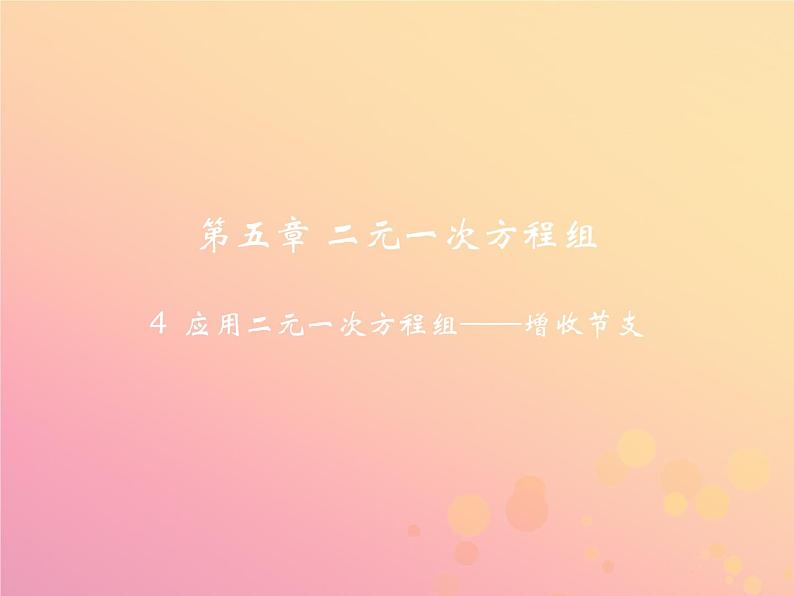 第五章 二元一次方程组

4 应用二元一次方程组——增收节支